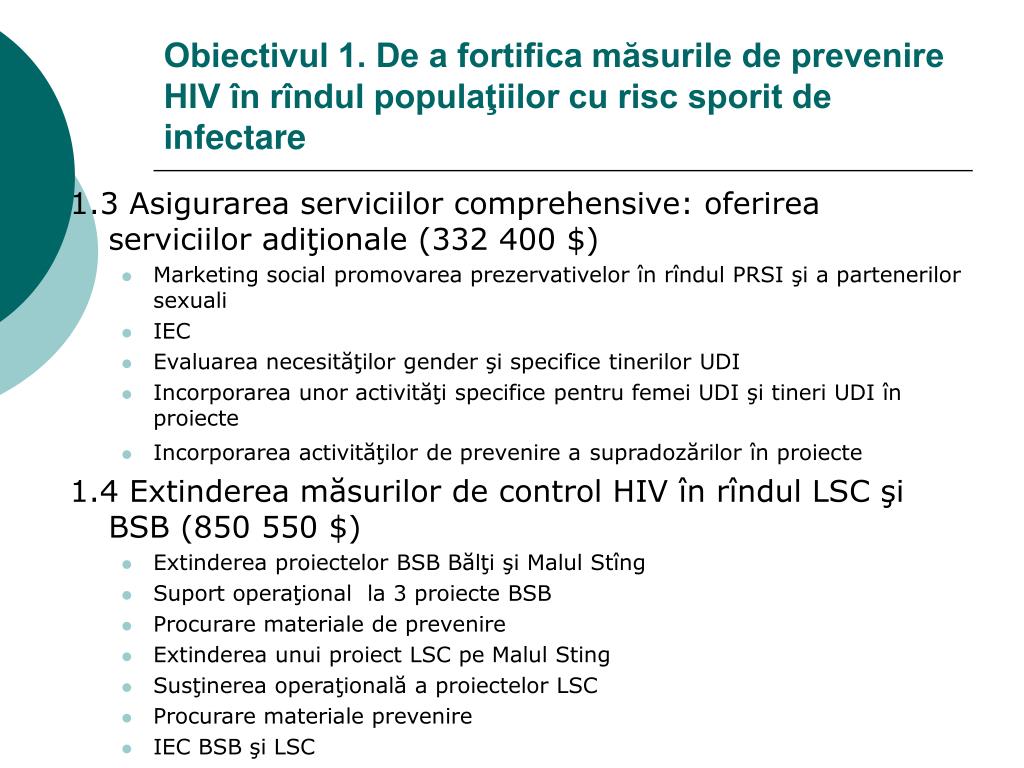 Obiectivul 1. De a fortifica măsurile de prevenire HIV în rîndul populaţiilor cu risc sporit de infectare

1.3 Asigurarea serviciilor comprehensive: oferirea serviciilor adiţionale (332 400 $)

- Marketing social promovarea prezervativelor în rîndul PRSI şi a partenerilor sexuali
- IEC
- Evaluarea necesităţilor gender şi specifice tinerilor UDI
- Incorporarea unor activităţi specifice pentru femei UDI şi tineri UDI în proiecte
- Incorporarea activităţilor de prevenire a supradozărilor în proiecte

1.4 Extinderea măsurilor de control HIV în rîndul LSC şi BSB (850 550 $)

- Extinderea proiectelor BSB Bălţi şi Malul Stîng
- Suport operaţional la 3 proiecte BSB
- Procurare materiale de prevenire
- Extinderea unui proiect LSC pe Malul Sting
- Susţinerea operaţională a proiectelor LSC
- Procurare materiale prevenire
- IEC BSB şi LSC